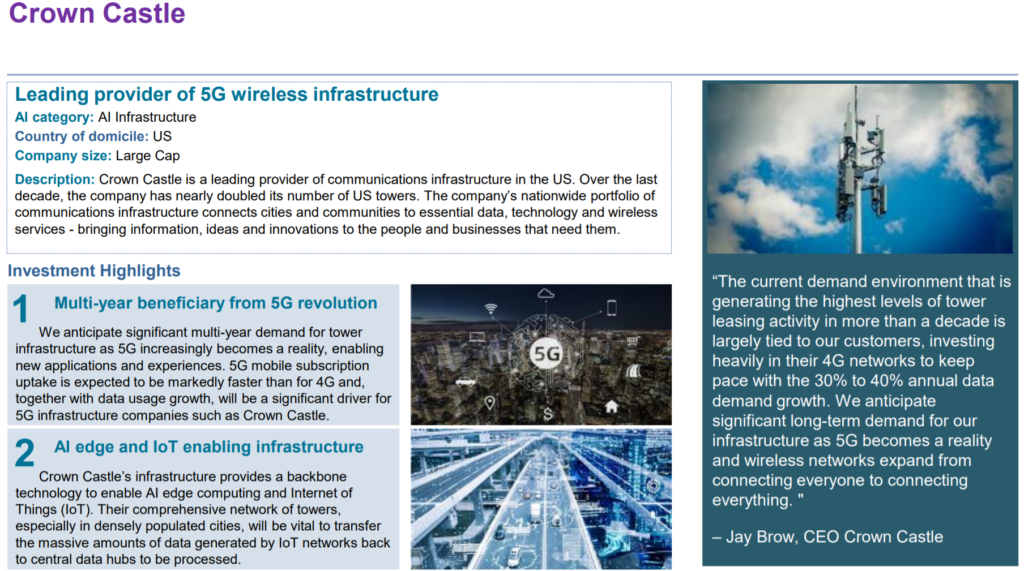 Crown Castle

Leading provider of 5G wireless infrastructure

AI category: AI Infrastructure
Country of domicile: US
Company size: Large Cap

Description: Crown Castle is a leading provider of communications infrastructure in the US. Over the last decade, the company has nearly doubled its number of US towers. The company's nationwide portfolio of communications infrastructure connects cities and communities to essential data, technology and wireless services - bringing information, ideas and innovations to the people and businesses that need them.

Investment Highlights

1 Multi-year beneficiary from 5G revolution

We anticipate significant multi-year demand for tower infrastructure as 5G increasingly becomes a reality, enabling new applications and experiences. 5G mobile subscription uptake is expected to be markedly faster than for 4G and, together with data usage growth, will be a significant driver for 5G infrastructure companies such as Crown Castle.

5G

2 AI edge and IoT enabling infrastructure

Crown Castle's infrastructure provides a backbone technology to enable AI edge computing and Internet of Things (IoT). Their comprehensive network of towers, especially in densely populated cities, will be vital to transfer the massive amounts of data generated by IoT networks back to central data hubs to be processed.

"The current demand environment that is generating the highest levels of tower leasing activity in more than a decade is largely tied to our customers, investing heavily in their 4G networks to keep pace with the 30% to 40% annual data demand growth. We anticipate significant long-term demand for our infrastructure as 5G becomes a reality and wireless networks expand from connecting everyone to connecting everything. "

– Jay Brow, CEO Crown Castle